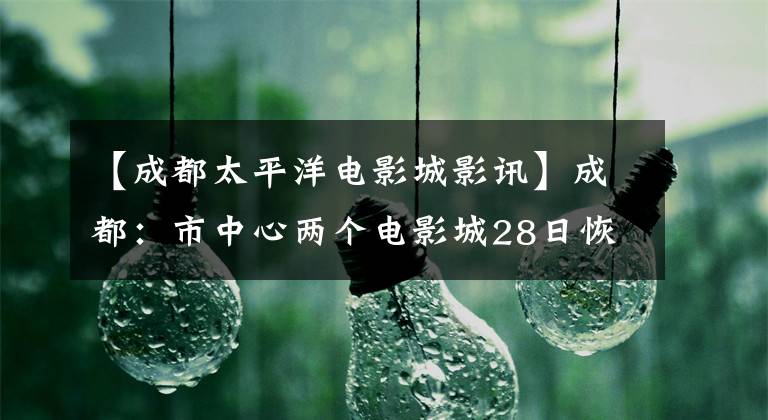 【成都太平洋电影城影讯】成都：市中心两个电影城28日恢